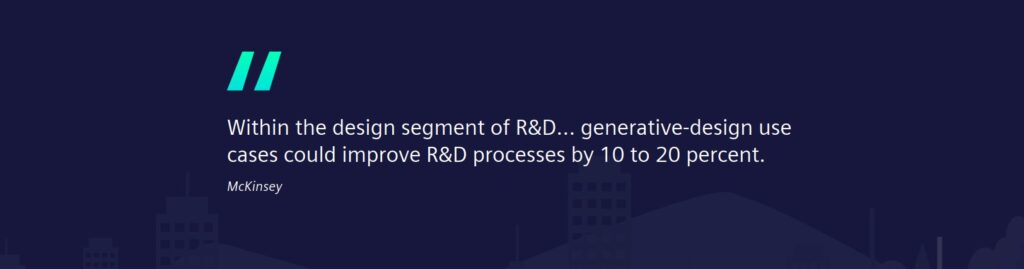 "

Within the design segment of R&D... generative-design use cases could improve R&D processes by 10 to 20 percent.

McKinsey